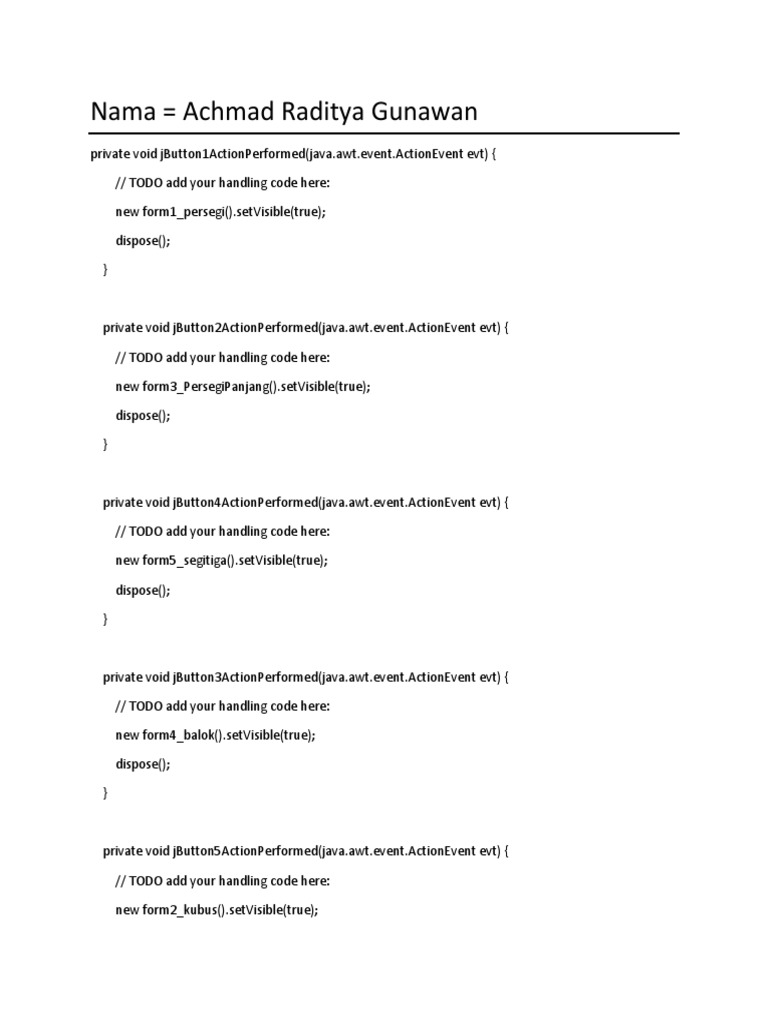 Nama = Achmad Raditya Gunawan

private void jButton1ActionPerformed(java.awt.event.ActionEvent evt) {

// TODO add your handling code here:

new form1_persegi().setVisible(true);

dispose();

}

private void jButton2ActionPerformed(java.awt.event.ActionEvent evt) {

// TODO add your handling code here:

new form3_PersegiPanjang().setVisible(true);

dispose();

}

private void jButton4ActionPerformed(java.awt.event.ActionEvent evt) {

// TODO add your handling code here:

new form5_segitiga().setVisible(true);

dispose();

}

private void jButton3ActionPerformed(java.awt.event.ActionEvent evt) {

// TODO add your handling code here:

new form4_balok().setVisible(true);

dispose();

}

private void jButton5ActionPerformed(java.awt.event.ActionEvent evt) {

// TODO add your handling code here:

new form2_kubus().setVisible(true);